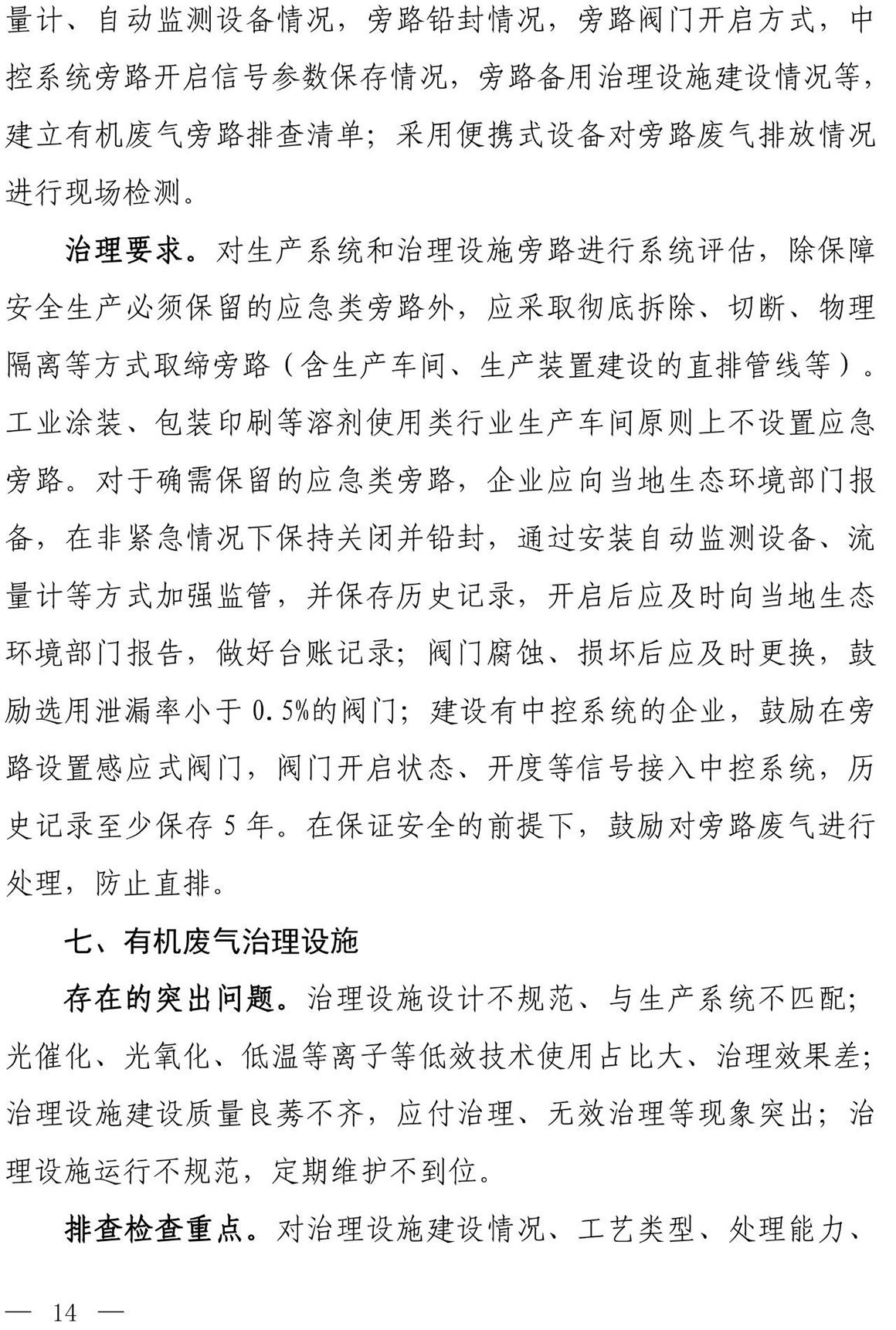 量计、自动监测设备情况，旁路铅封情况，旁路阀门开启方式，中控系统旁路开启信号参数保存情况，旁路备用治理设施建设情况等，建立有机废气旁路排查清单；采用便携式设备对旁路废气排放情况进行现场检测。

治理要求。对生产系统和治理设施旁路进行系统评估，除保障安全生产必须保留的应急类旁路外，应采取彻底拆除、切断、物理隔离等方式取缔旁路（含生产车间、生产装置建设的直排管线等）。工业涂装、包装印刷等溶剂使用类行业生产车间原则上不设置应急旁路。对于确需保留的应急类旁路，企业应向当地生态环境部门报备，在非紧急情况下保持关闭并铅封，通过安装自动监测设备、流量计等方式加强监管，并保存历史记录，开启后应及时向当地生态环境部门报告，做好台账记录；阀门腐蚀、损坏后应及时更换，鼓励选用泄漏率小于 0.5%的阀门；建设有中控系统的企业，鼓励在旁路设置感应式阀门，阀门开启状态、开度等信号接入中控系统，历史记录至少保存 5 年。在保证安全的前提下，鼓励对旁路废气进行处理，防止直排。

七、有机废气治理设施

存在的突出问题。治理设施设计不规范、与生产系统不匹配；光催化、光氧化、低温等离子等低效技术使用占比大、治理效果差；治理设施建设质量良莠不齐，应付治理、无效治理等现象突出；治理设施运行不规范，定期维护不到位。

排查检查重点。对治理设施建设情况、工艺类型、处理能力、

— 14 —